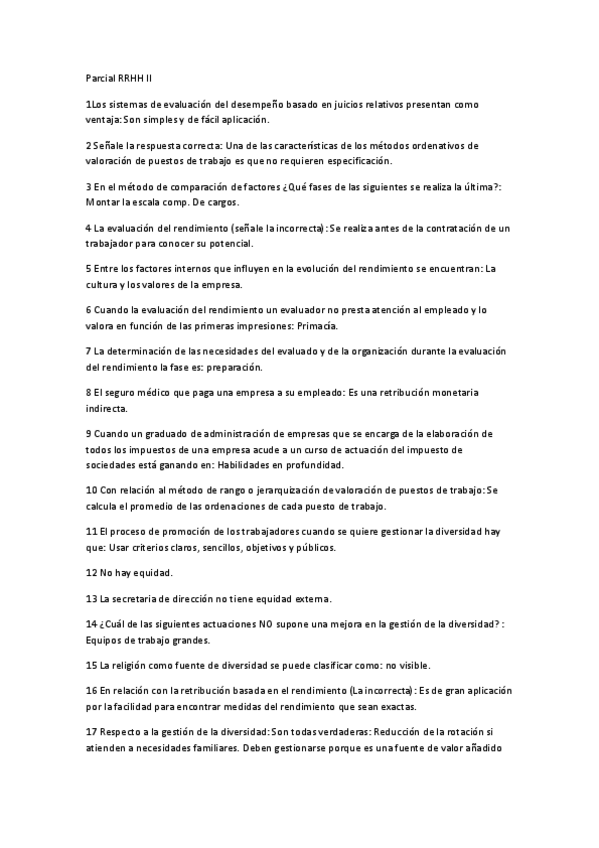 Parcial RRHH II

1Los sistemas de evaluación del desempeño basado en juicios relativos presentan como ventaja: Son simples y de fácil aplicación.

2 Señale la respuesta correcta: Una de las características de los métodos ordenativos de valoración de puestos de trabajo es que no requieren especificación.

3 En el método de comparación de factores ¿Qué fases de las siguientes se realiza la última?: Montar la escala comp. De cargos.

4 La evaluación del rendimiento (señale la incorrecta): Se realiza antes de la contratación de un trabajador para conocer su potencial.

5 Entre los factores internos que influyen en la evolución del rendimiento se encuentran: La cultura y los valores de la empresa.

6 Cuando la evaluación del rendimiento un evaluador no presta atención al empleado y lo valora en función de las primeras impresiones: Primacía.

7 La determinación de las necesidades del evaluado y de la organización durante la evaluación del rendimiento la fase es: preparación.

8 El seguro médico que paga una empresa a su empleado: Es una retribución monetaria indirecta.

9 Cuando un graduado de administración de empresas que se encarga de la elaboración de todos los impuestos de una empresa acude a un curso de actuación del impuesto de sociedades está ganando en: Habilidades en profundidad.

10 Con relación al método de rango o jerarquización de valoración de puestos de trabajo: Se calcula el promedio de las ordenaciones de cada puesto de trabajo.

11 El proceso de promoción de los trabajadores cuando se quiere gestionar la diversidad hay que: Usar criterios claros, sencillos, objetivos y públicos.

12 No hay equidad.

13 La secretaria de dirección no tiene equidad externa.

14 ¿Cuál de las siguientes actuaciones NO supone una mejora en la gestión de la diversidad? : Equipos de trabajo grandes.

15 La religión como fuente de diversidad se puede clasificar como: no visible.

16 En relación con la retribución basada en el rendimiento (La incorrecta): Es de gran aplicación por la facilidad para encontrar medidas del rendimiento que sean exactas.

17 Respecto a la gestión de la diversidad: Son todas verdaderas: Reducción de la rotación si atienden a necesidades familiares. Deben gestionarse porque es una fuente de valor añadido